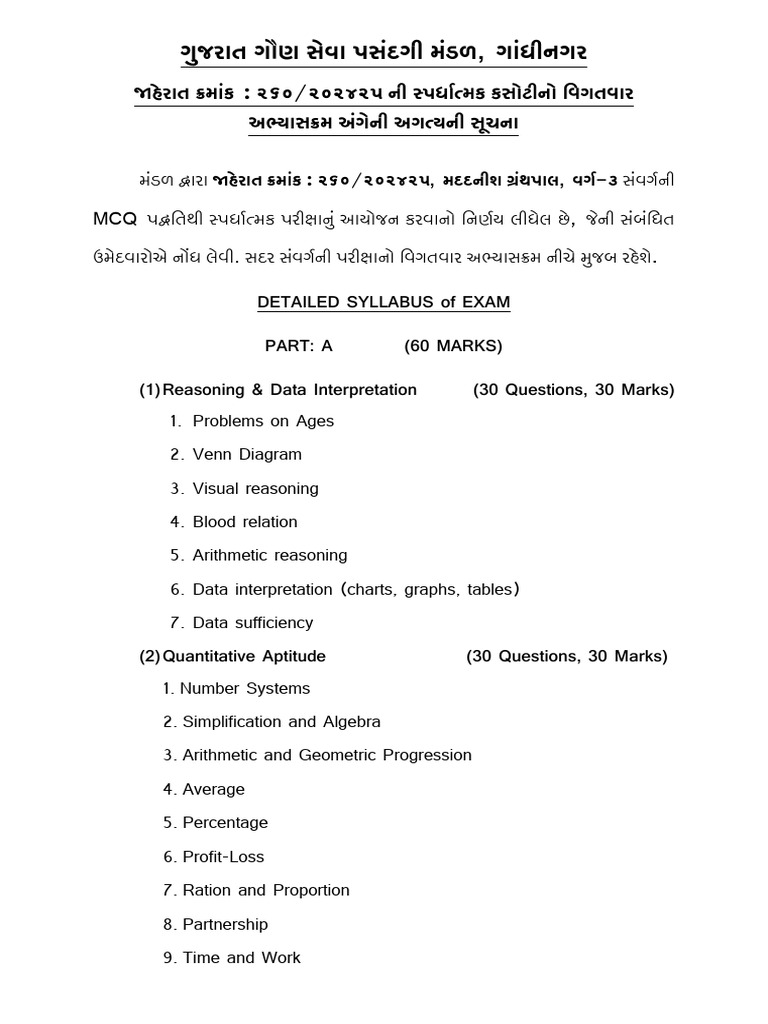 ગુજરાત ગૌણ સેવા પસંદગી મંડળ, ગાંધીનગર

જાહેરાત ક્રમાંક : ૨૬૦/૨૦૨૪૨૫ ની સ્પર્ધાત્મક કસોટીનો વિગતવાર અભ્યાસક્રમ અંગેની અગત્યની સૂચના

મંડળ દ્વારા જાહેરાત ક્રમાંક : ૨૬૦/૨૦૨૪૨૫, મદદનીશ ગ્રંથપાલ, વર્ગ-૩ સંવર્ગની MCQ પદ્ધતિથી સ્પર્ધાત્મક પરીક્ષાનું આયોજન કરવાનો નિર્ણય લીધેલ છે, જેની સંબંધિત ઉમેદવારોએ નોંધ લેવી. સદર સંવર્ગની પરીક્ષાનો વિગતવાર અભ્યાસક્રમ નીચે મુજબ રહેશે.

DETAILED SYLLABUS of EXAM

PART: A (60 MARKS)

(1) Reasoning & Data Interpretation (30 Questions, 30 Marks)

1. Problems on Ages
2. Venn Diagram
3. Visual reasoning
4. Blood relation
5. Arithmetic reasoning
6. Data interpretation (charts, graphs, tables)
7. Data sufficiency

(2) Quantitative Aptitude (30 Questions, 30 Marks)

1. Number Systems
2. Simplification and Algebra
3. Arithmetic and Geometric Progression
4. Average
5. Percentage
6. Profit-Loss
7. Ration and Proportion
8. Partnership
9. Time and Work